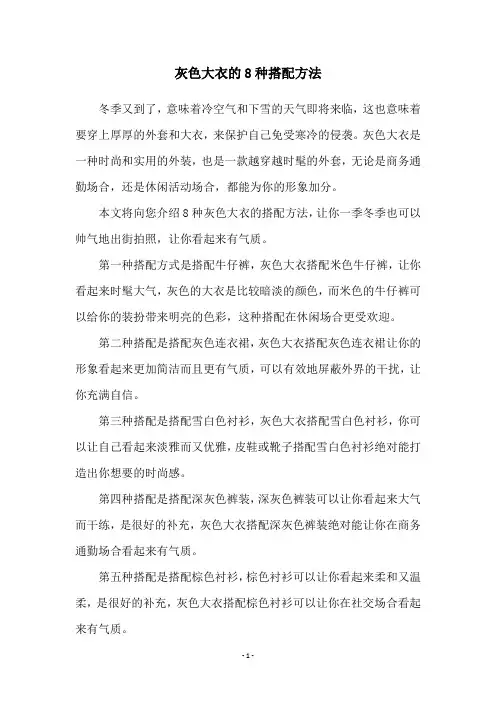 灰色大衣的8种搭配方法

冬季又到了，意味着冷空气和下雪的天气即将来临，这也意味着要穿上厚厚的外套和大衣，来保护自己免受寒冷的侵袭。灰色大衣是一种时尚和实用的外装，也是一款越穿越时髦的外套，无论是商务通勤场合，还是休闲活动场合，都能为你的形象加分。

本文将向您介绍8种灰色大衣的搭配方法，让你一季冬季也可以帅气地出街拍照，让你看起来有气质。

第一种搭配方式是搭配牛仔裤，灰色大衣搭配米色牛仔裤，让你看起来时髦大气，灰色的大衣是比较暗淡的颜色，而米色的牛仔裤可以给你的装扮带来明亮的色彩，这种搭配在休闲场合更受欢迎。

第二种搭配是搭配灰色连衣裙，灰色大衣搭配灰色连衣裙让你的形象看起来更加简洁而且更有气质，可以有效地屏蔽外界的干扰，让你充满自信。

第三种搭配是搭配雪白色衬衫，灰色大衣搭配雪白色衬衫，你可以让自己看起来淡雅而又优雅，皮鞋或靴子搭配雪白色衬衫绝对能打造出你想要的时尚感。

第四种搭配是搭配深灰色裤装，深灰色裤装可以让你看起来大气而干练，是很好的补充，灰色大衣搭配深灰色裤装绝对能让你在商务通勤场合看起来有气质。

第五种搭配是搭配棕色衬衫，棕色衬衫可以让你看起来柔和又温柔，是很好的补充，灰色大衣搭配棕色衬衫可以让你在社交场合看起来有气质。

- 1 -